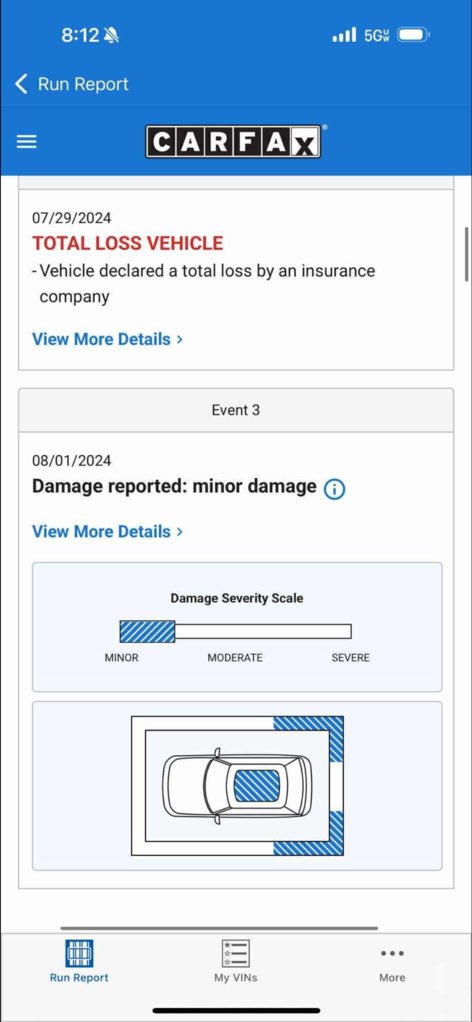 8:12
5G UW

Run Report

CARFAX

07/29/2024
TOTAL LOSS VEHICLE
- Vehicle declared a total loss by an insurance company

View More Details >

Event 3

08/01/2024
Damage reported: minor damage

View More Details >

Damage Severity Scale

MINOR
MODERATE
SEVERE

Run Report
My VINs
More